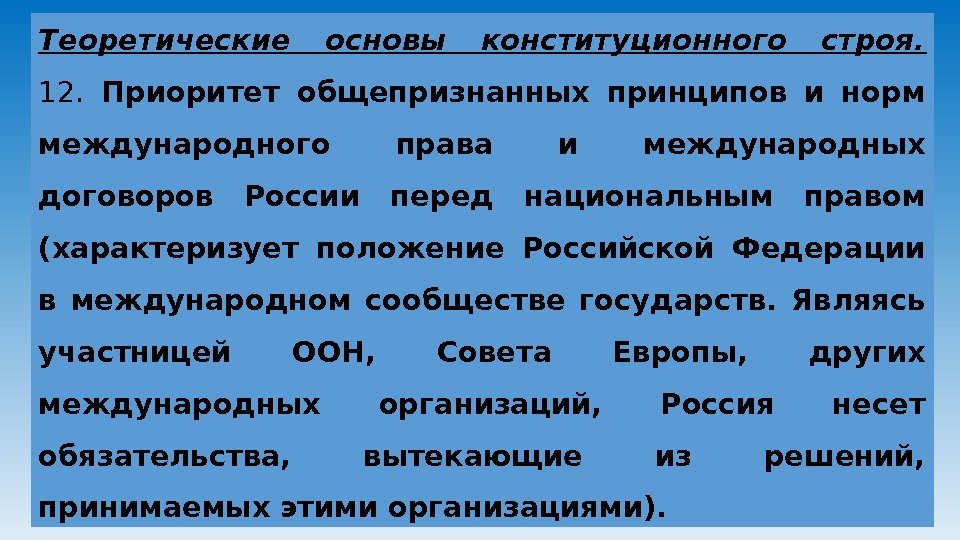 Теоретические основы конституционного строя.

12. Приоритет общепризнанных принципов и норм международного права и международных договоров России перед национальным правом (характеризует положение Российской Федерации в международном сообществе государств. Являясь участницей ООН, Совета Европы, других международных организаций, Россия несет обязательства, вытекающие из решений, принимаемых этими организациями).